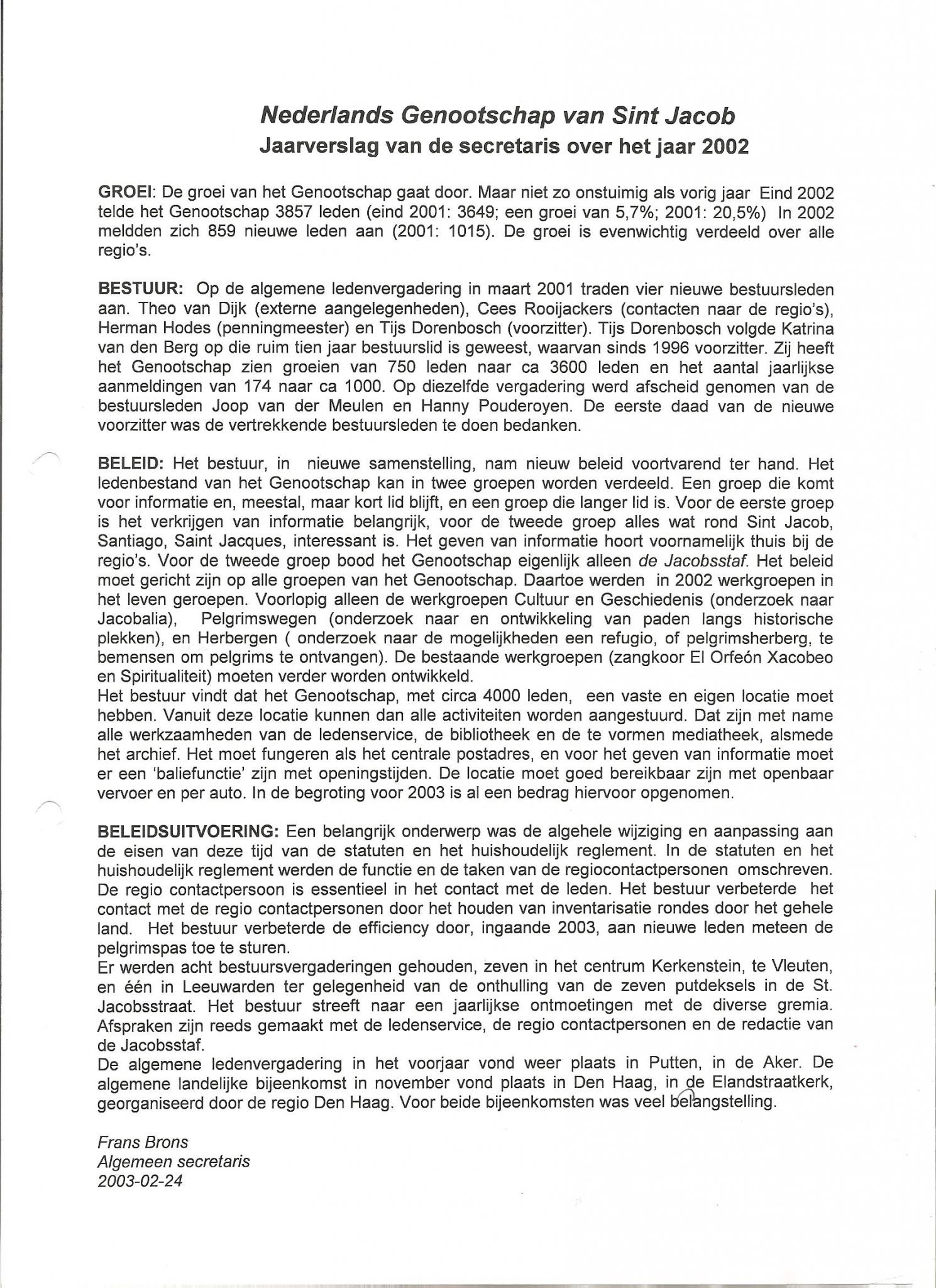 Nederlands Genootschap van Sint Jacob
Jaarverslag van de secretaris over het jaar 2002

GROEI: De groei van het Genootschap gaat door. Maar niet zo onstuimig als vorig jaar Eind 2002 telde het Genootschap 3857 leden (eind 2001: 3649; een groei van 5,7%; 2001: 20,5%) In 2002 meldden zich 859 nieuwe leden aan (2001: 1015). De groei is evenwichtig verdeeld over alle regio's.

BESTUUR: Op de algemene ledenvergadering in maart 2001 traden vier nieuwe bestuursleden aan. Theo van Dijk (externe aangelegenheden), Cees Rooijackers (contacten naar de regio's), Herman Hodes (penningmeester) en Tijs Dorenbosch (voorzitter). Tijs Dorenbosch volgde Katrina van den Berg op die ruim tien jaar bestuurslid is geweest, waarvan sinds 1996 voorzitter. Zij heeft het Genootschap zien groeien van 750 leden naar ca 3600 leden en het aantal jaarlijkse aanmeldingen van 174 naar ca 1000. Op diezelfde vergadering werd afscheid genomen van de bestuursleden Joop van der Meulen en Hanny Pouderoyen. De eerste daad van de nieuwe voorzitter was de vertrekkende bestuursleden te doen bedanken.

BELEID: Het bestuur, in nieuwe samenstelling, nam nieuw beleid voortvarend ter hand. Het ledenbestand van het Genootschap kan in twee groepen worden verdeeld. Een groep die komt voor informatie en, meestal, maar kort lid blijft, en een groep die langer lid is. Voor de eerste groep is het verkrijgen van informatie belangrijk, voor de tweede groep alles wat rond Sint Jacob, Santiago, Saint Jacques, interessant is. Het geven van informatie hoort voornamelijk thuis bij de regio's. Voor de tweede groep bood het Genootschap eigenlijk alleen de Jacobsstaf. Het beleid moet gericht zijn op alle groepen van het Genootschap. Daartoe werden in 2002 werkgroepen in het leven geroepen. Voorlopig alleen de werkgroepen Cultuur en Geschiedenis (onderzoek naar Jacobalia), Pelgrimswegen (onderzoek naar en ontwikkeling van paden langs historische plekken), en Herbergen ( onderzoek naar de mogelijkheden een refugio, of pelgrimsherberg, te bemensen om pelgrims te ontvangen). De bestaande werkgroepen (zangkoor El Orfeón Xacobeo en Spiritualiteit) moeten verder worden ontwikkeld.
Het bestuur vindt dat het Genootschap, met circa 4000 leden, een vaste en eigen locatie moet hebben. Vanuit deze locatie kunnen dan alle activiteiten worden aangestuurd. Dat zijn met name alle werkzaamheden van de ledenservice, de bibliotheek en de te vormen mediatheek, alsmede het archief. Het moet fungeren als het centrale postadres, en voor het geven van informatie moet er een 'baliefunctie' zijn met openingstijden. De locatie moet goed bereikbaar zijn met openbaar vervoer en per auto. In de begroting voor 2003 is al een bedrag hiervoor opgenomen.

BELEIDSUITVOERING: Een belangrijk onderwerp was de algehele wijziging en aanpassing aan de eisen van deze tijd van de statuten en het huishoudelijk reglement. In de statuten en het huishoudelijk reglement werden de functie en de taken van de regiocontactpersonen omschreven. De regio contactpersoon is essentieel in het contact met de leden. Het bestuur verbeterde het contact met de regio contactpersonen door het houden van inventarisatie rondes door het gehele land. Het bestuur verbeterde de efficiency door, ingaande 2003, aan nieuwe leden meteen de pelgrimspas toe te sturen.
Er werden acht bestuursvergaderingen gehouden, zeven in het centrum Kerkenstein, te Vleuten, en één in Leeuwarden ter gelegenheid van de onthulling van de zeven putdeksels in de St. Jacobsstraat. Het bestuur streeft naar een jaarlijkse ontmoetingen met de diverse gremia. Afspraken zijn reeds gemaakt met de ledenservice, de regio contactpersonen en de redactie van de Jacobsstaf.
De algemene ledenvergadering in het voorjaar vond weer plaats in Putten, in de Aker. De algemene landelijke bijeenkomst in november vond plaats in Den Haag, in de Elandstraatkerk, georganiseerd door de regio Den Haag. Voor beide bijeenkomsten was veel belangstelling.

Frans Brons
Algemeen secretaris
2003-02-24